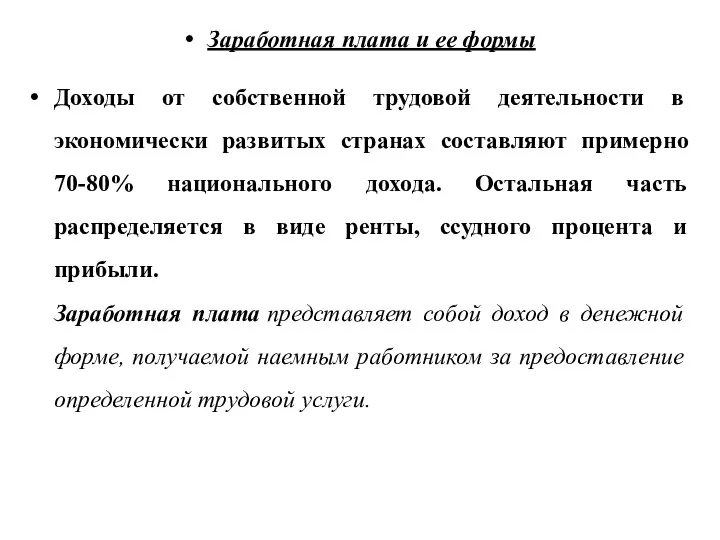 • Заработная плата и ее формы

• Доходы от собственной трудовой деятельности в экономически развитых странах составляют примерно 70-80% национального дохода. Остальная часть распределяется в виде ренты, ссудного процента и прибыли.

Заработная плата представляет собой доход в денежной форме, получаемой наемным работником за предоставление определенной трудовой услуги.